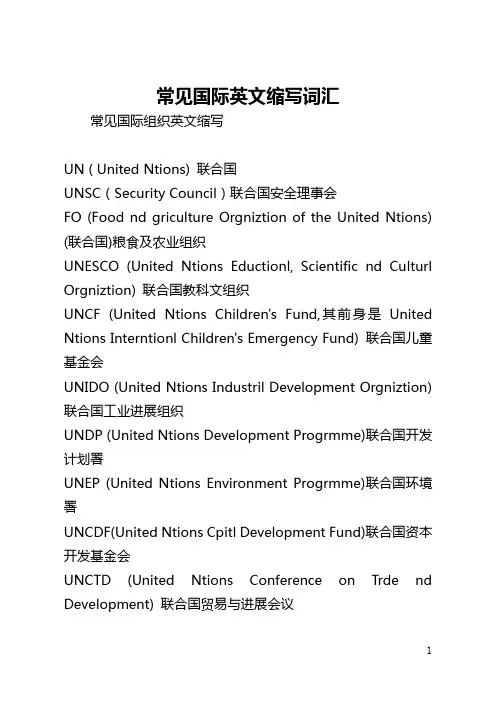 常见国际英文缩写词汇

常见国际组织英文缩写

UN ( United Ntions) 联合国

UNSC ( Security Council ) 联合国安全理事会

FO (Food nd griculture Orgniztion of the United Ntions) (联合国)粮食及农业组织

UNESCO (United Ntions Eductionl, Scientific nd Culturl Orgniztion) 联合国教科文组织

UNCF (United Ntions Children's Fund,其前身是 United Ntions Interntionl Children's Emergency Fund) 联合国儿童基金会

UNIDO (United Ntions Industril Development Orgniztion) 联合国工业进展组织

UNDP (United Ntions Development Progrmme)联合国开发计划署

UNEP (United Ntions Environment Progrmme)联合国环境署

UNCDF(United Ntions Cpitl Development Fund)联合国资本开发基金会

UNCTD (United Ntions Conference on Trde nd Development) 联合国贸易与进展会议

1